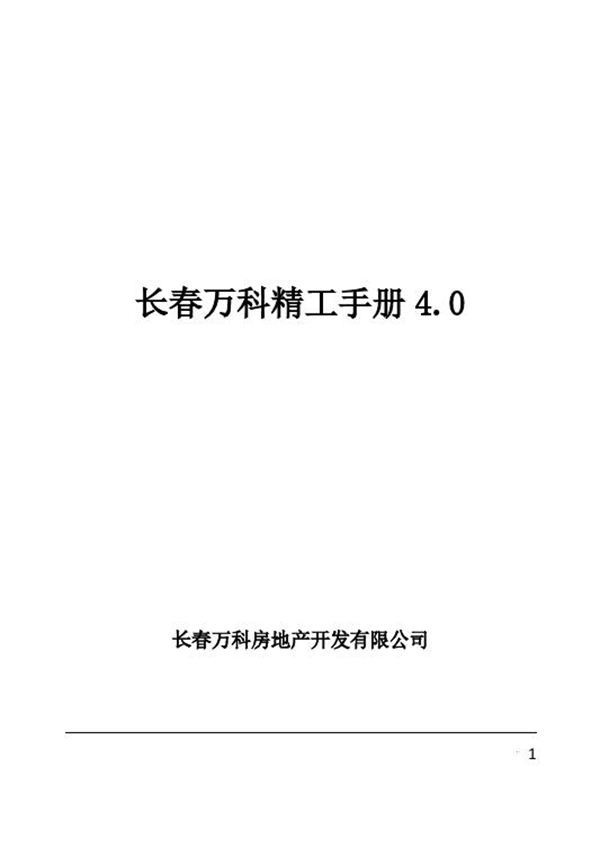 长春万科精工手册 4.0

长春万科房地产开发有限公司

1